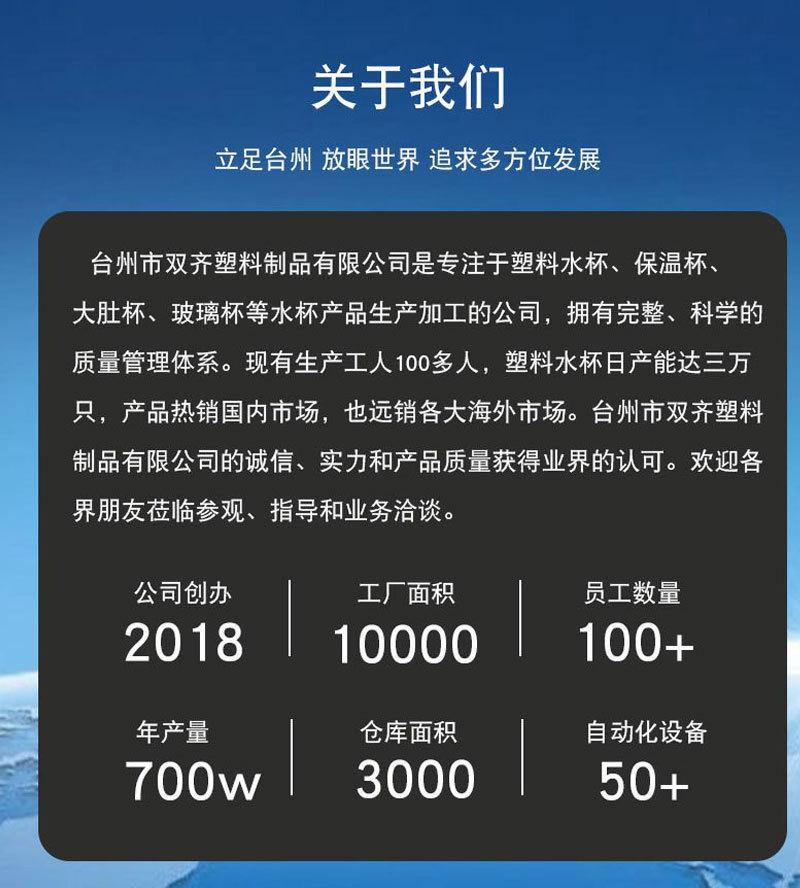 关于我们

立足台州 放眼世界 追求多方位发展

台州市双齐塑料制品有限公司是专注于塑料水杯、保温杯、大肚杯、玻璃杯等水杯产品生产加工的公司，拥有完整、科学的质量管理体系。现有生产工人100多人，塑料水杯日产能达三万只，产品热销国内市场，也远销各大海外市场。台州市双齐塑料制品有限公司的诚信、实力和产品质量获得业界的认可。欢迎各界朋友莅临参观、指导和业务洽谈。

公司创办
2018

工厂面积
10000

员工数量
100+

年产量
700w

仓库面积
3000

自动化设备
50+